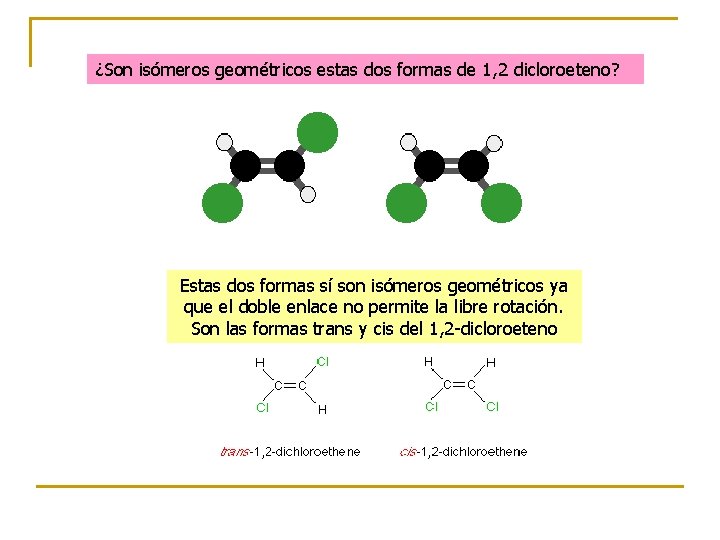 ¿Son isómeros geométricos estas dos formas de 1,2 dicloroeteno?

Estas dos formas sí son isómeros geométricos ya que el doble enlace no permite la libre rotación. Son las formas trans y cis del 1,2-dicloroeteno

H
Cl
C=C
Cl
H

H
H
C=C
Cl
Cl

trans-1,2-dichloroethene

cis-1,2-dichloroethene